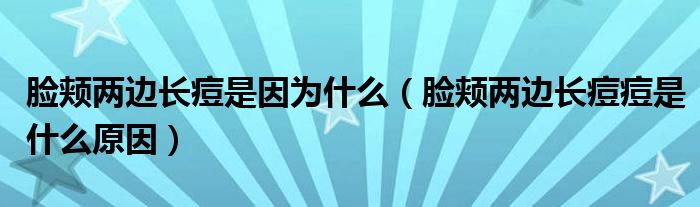 脸颊两边长痘是因为什么（脸颊两边长痘痘是什么原因）